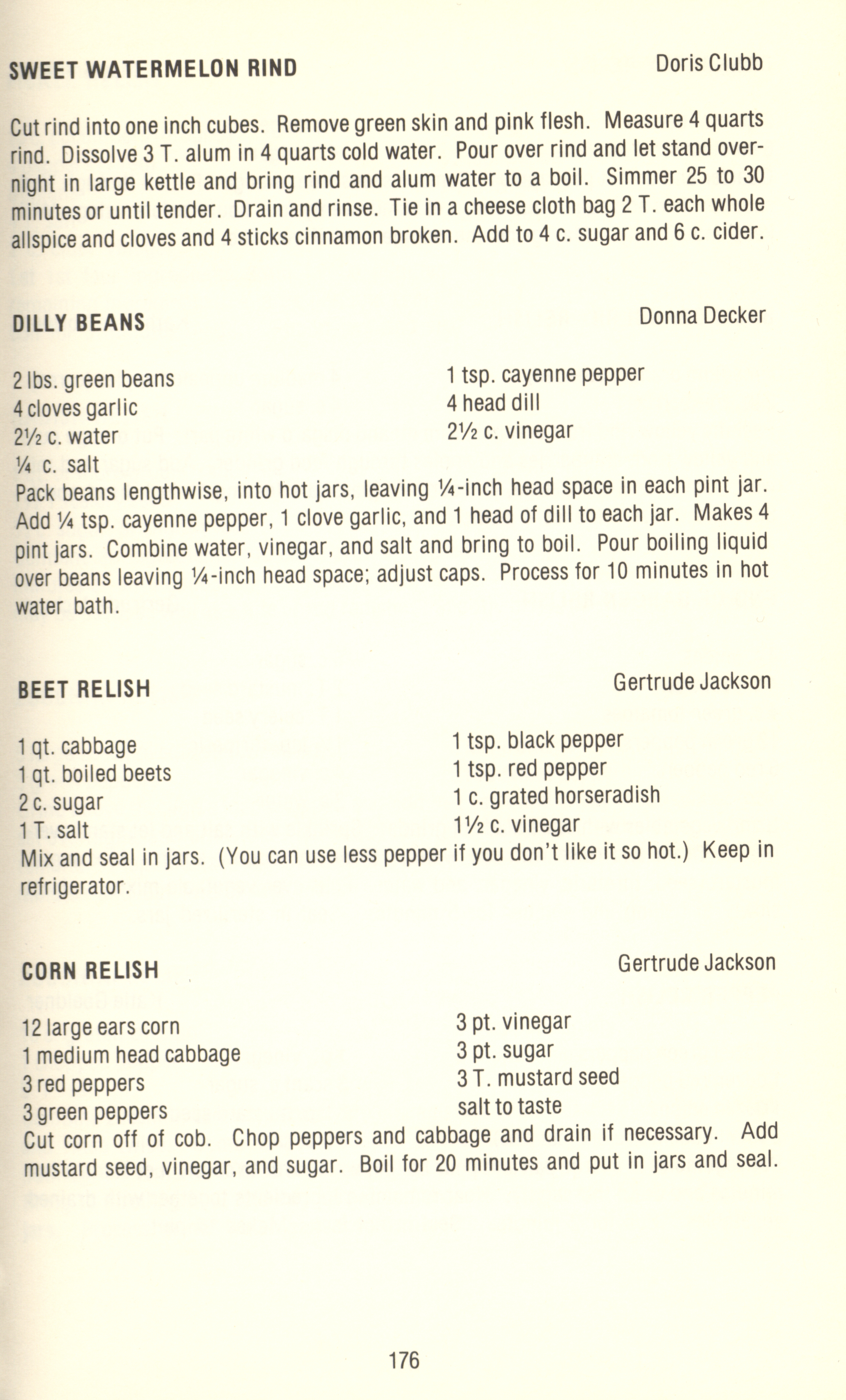 SWEET WATERMELON RIND

Doris Clubb

Cut rind into one inch cubes. Remove green skin and pink flesh. Measure 4 quarts rind. Dissolve 3 T. alum in 4 quarts cold water. Pour over rind and let stand overnight in large kettle and bring rind and alum water to a boil. Simmer 25 to 30 minutes or until tender. Drain and rinse. Tie in a cheese cloth bag 2 T. each whole allspice and cloves and 4 sticks cinnamon broken. Add to 4 c. sugar and 6 c. cider.

DILLY BEANS

Donna Decker

2 lbs. green beans
4 cloves garlic
2½ c. water
¼ c. salt

1 tsp. cayenne pepper
4 head dill
2½ c. vinegar

Pack beans lengthwise, into hot jars, leaving ¼-inch head space in each pint jar. Add ¼ tsp. cayenne pepper, 1 clove garlic, and 1 head of dill to each jar. Makes 4 pint jars. Combine water, vinegar, and salt and bring to boil. Pour boiling liquid over beans leaving ¼-inch head space; adjust caps. Process for 10 minutes in hot water bath.

BEET RELISH

Gertrude Jackson

1 qt. cabbage
1 qt. boiled beets
2 c. sugar
1 T. salt

1 tsp. black pepper
1 tsp. red pepper
1 c. grated horseradish
1½ c. vinegar

Mix and seal in jars. (You can use less pepper if you don't like it so hot.) Keep in refrigerator.

CORN RELISH

Gertrude Jackson

12 large ears corn
1 medium head cabbage
3 red peppers
3 green peppers

3 pt. vinegar
3 pt. sugar
3 T. mustard seed
salt to taste

Cut corn off of cob. Chop peppers and cabbage and drain if necessary. Add mustard seed, vinegar, and sugar. Boil for 20 minutes and put in jars and seal.

176